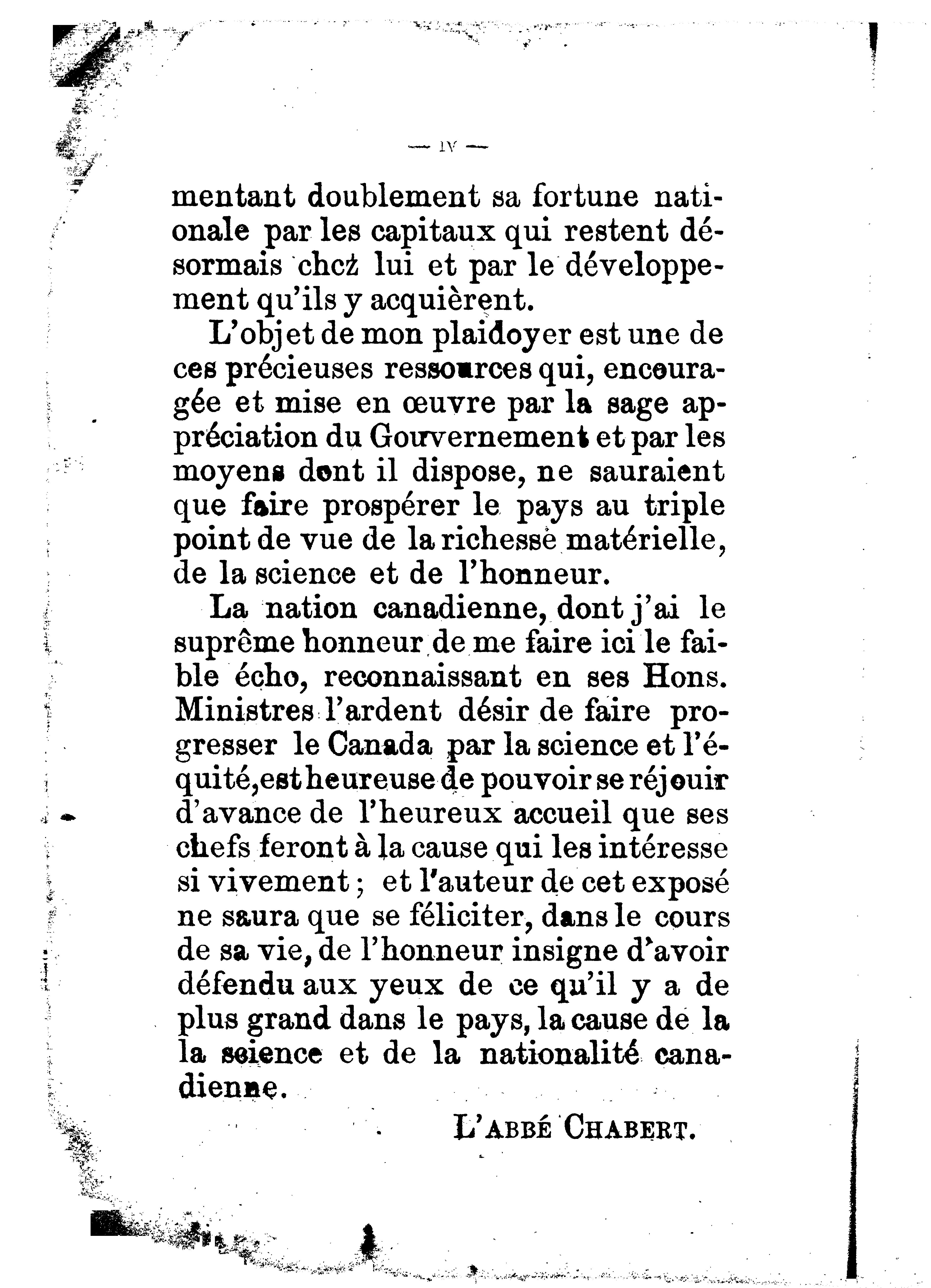 — IV —

mentant doublement sa fortune nationale par les capitaux qui restent désormais chez lui et par le développement qu'ils y acquièrent.

L'objet de mon plaidoyer est une de ces précieuses ressources qui, encouragée et mise en œuvre par la sage appréciation du Gouvernement et par les moyens dont il dispose, ne sauraient que faire prospérer le pays au triple point de vue de la richesse matérielle, de la science et de l'honneur.

La nation canadienne, dont j'ai le suprême honneur de me faire ici le faible écho, reconnaissant en ses Hons. Ministres l'ardent désir de faire progresser le Canada par la science et l'équité, est heureuse de pouvoir se réjouir d'avance de l'heureux accueil que ses chefs feront à la cause qui les intéresse si vivement ; et l'auteur de cet exposé ne saura que se féliciter, dans le cours de sa vie, de l'honneur insigne d'avoir défendu aux yeux de ce qu'il y a de plus grand dans le pays, la cause de la la science et de la nationalité canadienne.

L'ABBÉ CHABERT.